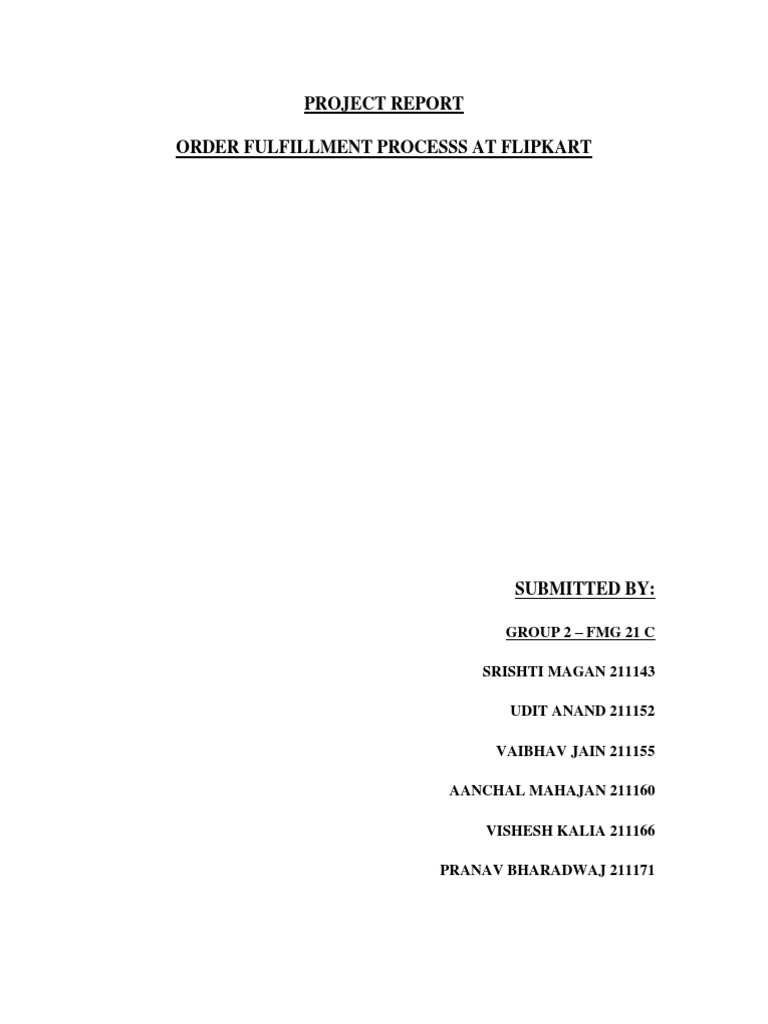 PROJECT REPORT

ORDER FULFILLMENT PROCESSS AT FLIPKART

SUBMITTED BY:

GROUP 2 – FMG 21 C

SRISHTI MAGAN 211143

UDIT ANAND 211152

VAIBHAV JAIN 211155

AANCHAL MAHAJAN 211160

VISHESH KALIA 211166

PRANAV BHARADWAJ 211171